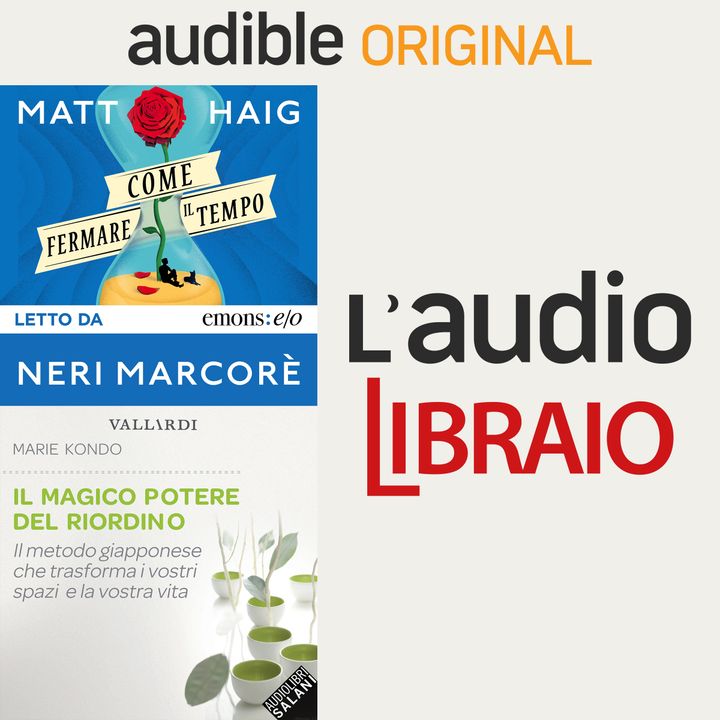 audible ORIGINAL

MATT HAIG

COME FERMARE IL TEMPO

LETTO DA

emons:e/o

NERI MARCORÈ

VALLARDI

MARIE KONDO

IL MAGICO POTERE DEL RIORDINO

Il metodo giapponese che trasforma i vostri spazi e la vostra vita

AUDIOLIBRI SALANI

L'audio LIBRAIO